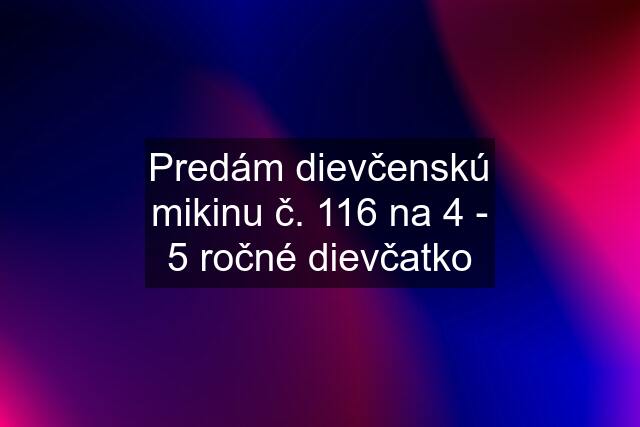 Predám dievčenskú mikinu č. 116 na 4 - 5 ročné dievčatko